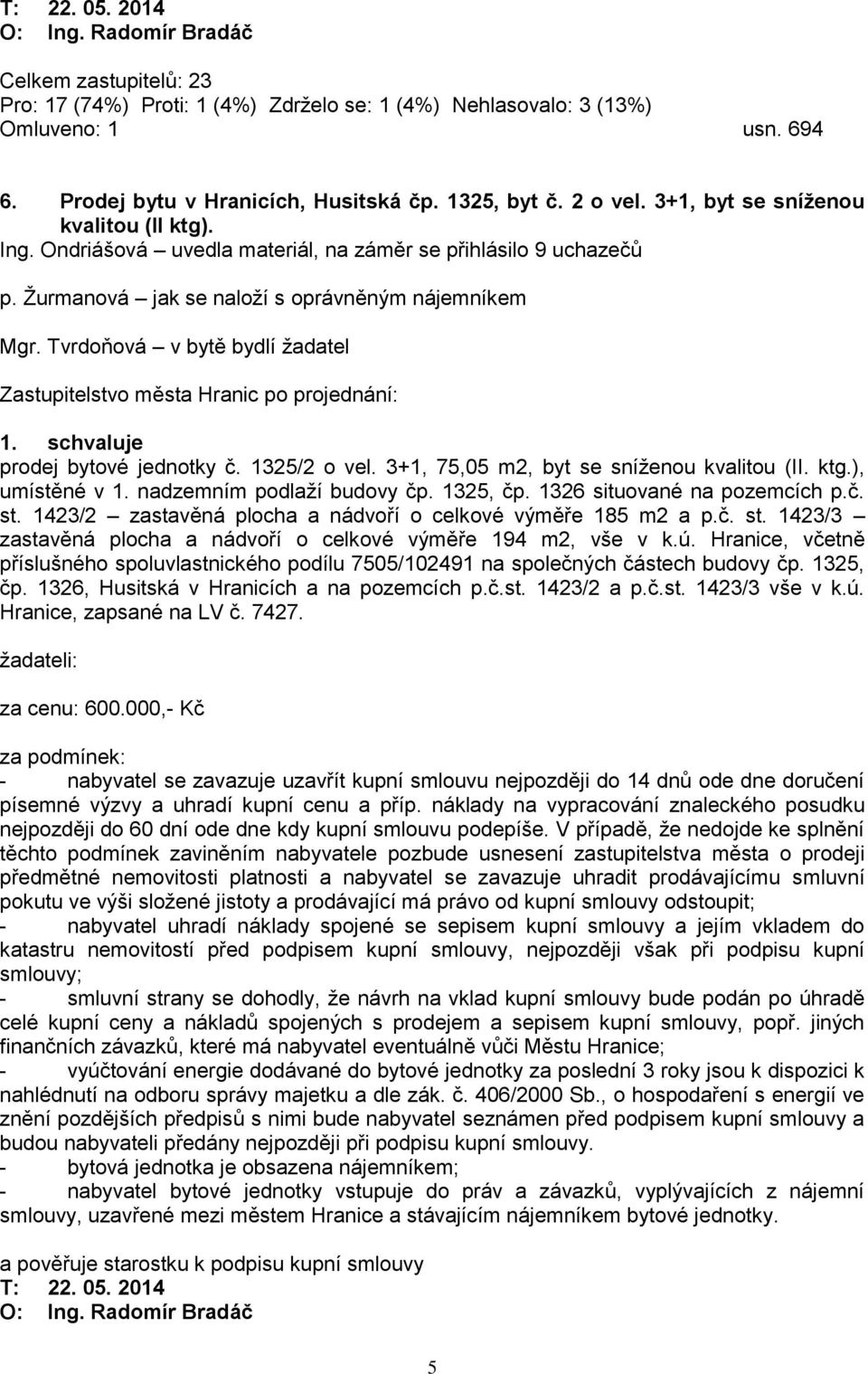 T: 22. 05. 2014
O: Ing. Radomír Bradáč

Celkem zastupitelů: 23
Pro: 17 (74%) Proti: 1 (4%) Zdrželo se: 1 (4%) Nehlasovalo: 3 (13%)
Omluveno: 1 usn. 694

6. Prodej bytu v Hranicích, Husitská čp. 1325, byt č. 2 o vel. 3+1, byt se sníženou kvalitou (II ktg).

Ing. Ondriášová – uvedla materiál, na záměr se přihlásilo 9 uchazečů

p. Žurmanová – jak se naloží s oprávněným nájemníkem

Mgr. Tvrdoňová – v bytě bydlí žadatel

Zastupitelstvo města Hranic po projednání:

1. schvaluje
prodej bytové jednotky č. 1325/2 o vel. 3+1, 75,05 m2, byt se sníženou kvalitou (II. ktg.), umístěné v 1. nadzemním podlaží budovy čp. 1325, čp. 1326 situované na pozemcích p.č. st. 1423/2 – zastavěná plocha a nádvoří o celkové výměře 185 m2 a p.č. st. 1423/3 – zastavěná plocha a nádvoří o celkové výměře 194 m2, vše v k.ú. Hranice, včetně příslušného spoluvlastnického podílu 7505/102491 na společných částech budovy čp. 1325, čp. 1326, Husitská v Hranicích a na pozemcích p.č.st. 1423/2 a p.č.st. 1423/3 vše v k.ú. Hranice, zapsané na LV č. 7427.

žadateli:

za cenu: 600.000,- Kč

za podmínek:
- nabyvatel se zavazuje uzavřít kupní smlouvu nejpozději do 14 dnů ode dne doručení písemné výzvy a uhradí kupní cenu a příp. náklady na vypracování znaleckého posudku nejpozději do 60 dní ode dne kdy kupní smlouvu podepíše. V případě, že nedojde ke splnění těchto podmínek zaviněním nabyvatele pozbude usnesení zastupitelstva města o prodeji předmětné nemovitosti platnosti a nabyvatel se zavazuje uhradit prodávajícímu smluvní pokutu ve výši složené jistoty a prodávající má právo od kupní smlouvy odstoupit;
- nabyvatel uhradí náklady spojené se sepisem kupní smlouvy a jejím vkladem do katastru nemovitostí před podpisem kupní smlouvy, nejpozději však při podpisu kupní smlouvy;
- smluvní strany se dohodly, že návrh na vklad kupní smlouvy bude podán po úhradě celé kupní ceny a nákladů spojených s prodejem a sepisem kupní smlouvy, popř. jiných finančních závazků, které má nabyvatel eventuálně vůči Městu Hranice;
- vyúčtování energie dodávané do bytové jednotky za poslední 3 roky jsou k dispozici k nahlédnutí na odboru správy majetku a dle zák. č. 406/2000 Sb., o hospodaření s energií ve znění pozdějších předpisů s nimi bude nabyvatel seznámen před podpisem kupní smlouvy a budou nabyvateli předány nejpozději při podpisu kupní smlouvy.
- bytová jednotka je obsazena nájemníkem;
- nabyvatel bytové jednotky vstupuje do práv a závazků, vyplývajících z nájemní smlouvy, uzavřené mezi městem Hranice a stávajícím nájemníkem bytové jednotky.

a pověřuje starostku k podpisu kupní smlouvy
T: 22. 05. 2014
O: Ing. Radomír Bradáč

5